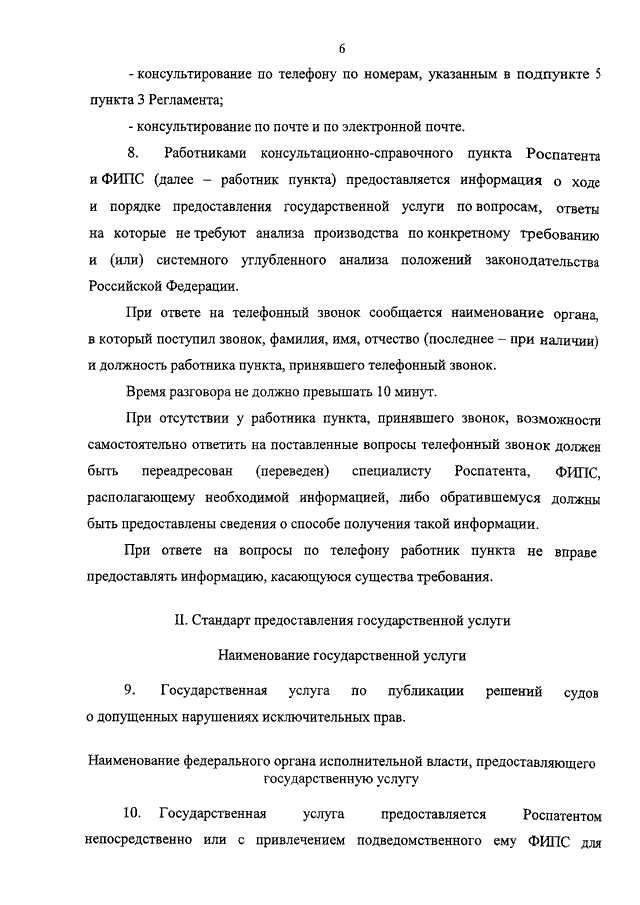 6

- консультирование по телефону по номерам, указанным в подпункте 5 пункта 3 Регламента;

- консультирование по почте и по электронной почте.

8. Работниками консультационно-справочного пункта Роспатента и ФИПС (далее – работник пункта) предоставляется информация о ходе и порядке предоставления государственной услуги по вопросам, ответы на которые не требуют анализа производства по конкретному требованию и (или) системного углубленного анализа положений законодательства Российской Федерации.

При ответе на телефонный звонок сообщается наименование органа, в который поступил звонок, фамилия, имя, отчество (последнее – при наличии) и должность работника пункта, принявшего телефонный звонок.

Время разговора не должно превышать 10 минут.

При отсутствии у работника пункта, принявшего звонок, возможности самостоятельно ответить на поставленные вопросы телефонный звонок должен быть переадресован (переведен) специалисту Роспатента, ФИПС, располагающему необходимой информацией, либо обратившемуся должны быть предоставлены сведения о способе получения такой информации.

При ответе на вопросы по телефону работник пункта не вправе предоставлять информацию, касающуюся существа требования.

II. Стандарт предоставления государственной услуги

Наименование государственной услуги

9. Государственная услуга по публикации решений судов о допущенных нарушениях исключительных прав.

Наименование федерального органа исполнительной власти, предоставляющего государственную услугу

10. Государственная услуга предоставляется Роспатентом непосредственно или с привлечением подведомственного ему ФИПС для